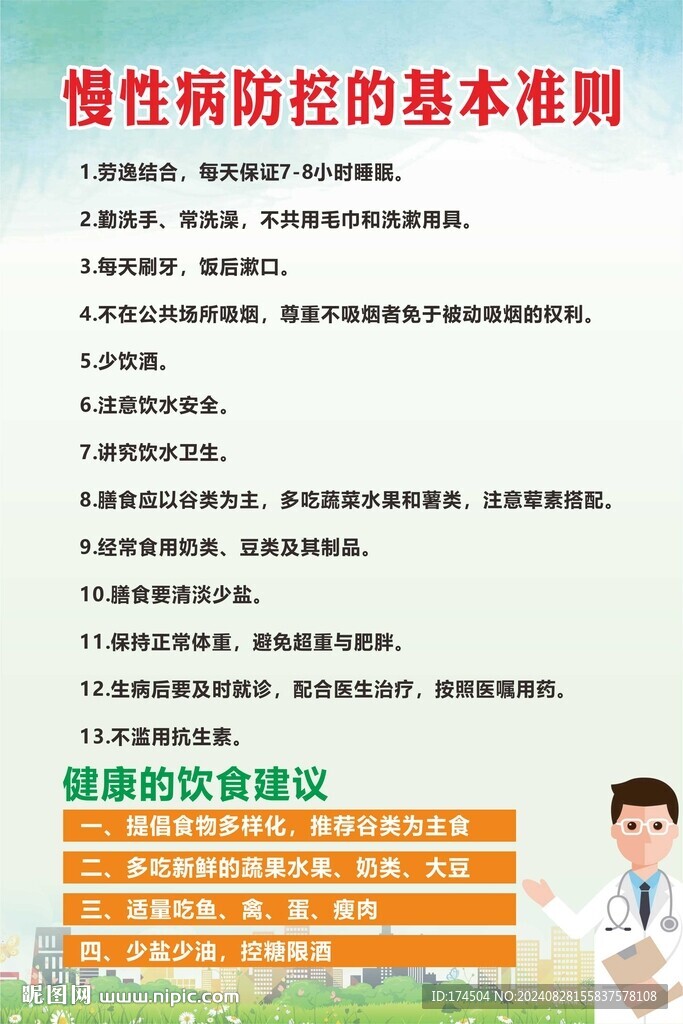 慢性病防控的基本准则

1.劳逸结合，每天保证7-8小时睡眠。

2.勤洗手、常洗澡，不共用毛巾和洗漱用具。

3.每天刷牙，饭后漱口。

4.不在公共场所吸烟，尊重不吸烟者免于被动吸烟的权利。

5.少饮酒。

6.注意饮水安全。

7.讲究饮水卫生。

8.膳食应以谷类为主，多吃蔬菜水果和薯类，注意荤素搭配。

9.经常食用奶类、豆类及其制品。

10.膳食要清淡少盐。

11.保持正常体重，避免超重与肥胖。

12.生病后要及时就诊，配合医生治疗，按照医嘱用药。

13.不滥用抗生素。

健康的饮食建议

一、提倡食物多样化，推荐谷类为主食

二、多吃新鲜的蔬果水果、奶类、大豆

三、适量吃鱼、禽、蛋、瘦肉

四、少盐少油，控糖限酒

昵图网 www.nipic.com ID:174504 NO:20240828155837578108